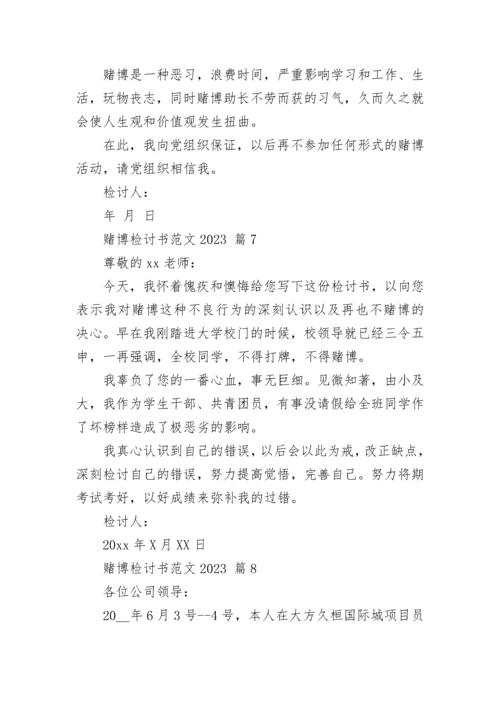 赌博是一种恶习，浪费时间，严重影响学习和工作、生活，玩物丧志，同时赌博助长不劳而获的习气，久而久之就会使人生观和价值观发生扭曲。

在此，我向党组织保证，以后再不参加任何形式的赌博活动，请党组织相信我。

检讨人：

年 月 日

赌博检讨书范文 2023 篇 7

尊敬的 xx 老师：

今天，我怀着愧疚和懊悔给您写下这份检讨书，以向您表示我对赌博这种不良行为的深刻认识以及再也不赌博的决心。早在我刚踏进大学校门的时候，校领导就已经三令五申，一再强调，全校同学，不得打牌，不得赌博。

我辜负了您的一番心血，事无巨细。见微知著，由小及大，我作为学生干部、共青团员，有事没请假给全班同学作了坏榜样造成了极恶劣的影响。

我真心认识到自己的错误，以后会以此为戒，改正缺点，深刻检讨自己的错误，努力提高觉悟，完善自己。努力将期考试考好，以好成绩来弥补我的过错。

检讨人：

20xx 年 X 月 XX 日

赌博检讨书范文 2023 篇 8

各位公司领导：

20__年 6 月 3 号--4 号，本人在大方久桓国际城项目员